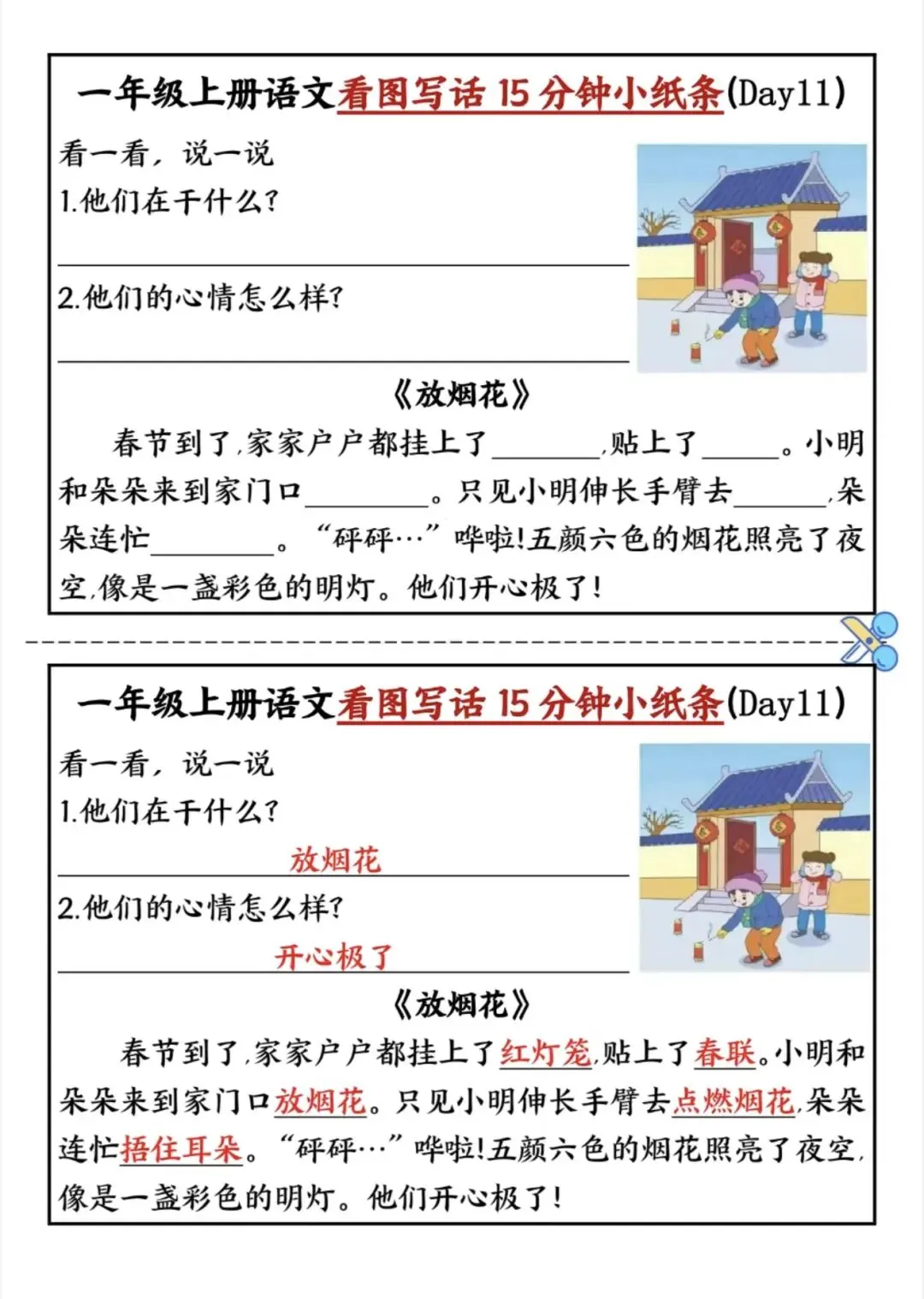 一年级上册语文看图写话15分钟小纸条(Day11)

看一看，说一说
1.他们在干什么?
____

2.他们的心情怎么样?
____

《放烟花》

春节到了,家家户户都挂上了____,贴上了____。小明和朵朵来到家门口____。只见小明伸长手臂去____,朵朵连忙____。“砰砰…”哗啦!五颜六色的烟花照亮了夜空,像是一盏彩色的明灯。他们开心极了!

一年级上册语文看图写话15分钟小纸条(Day11)

看一看，说一说
1.他们在干什么?
放烟花

2.他们的心情怎么样?
开心极了

《放烟花》

春节到了,家家户户都挂上了红灯笼,贴上了春联。小明和朵朵来到家门口放烟花。只见小明伸长手臂去点燃烟花,朵朵连忙捂住耳朵。“砰砰…”哗啦!五颜六色的烟花照亮了夜空,像是一盏彩色的明灯。他们开心极了!